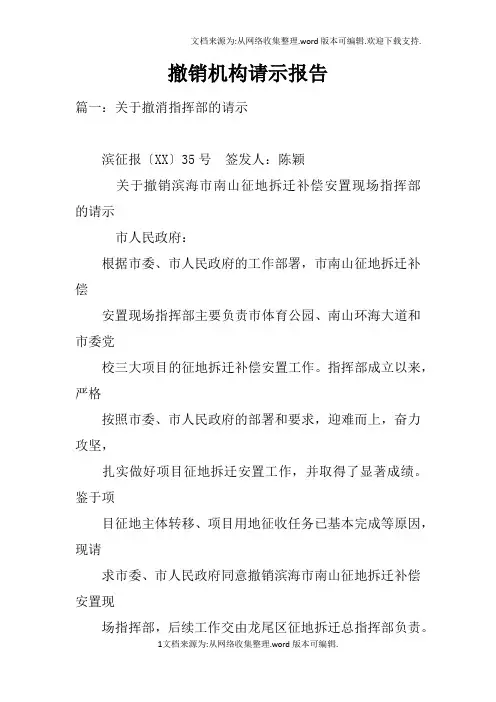 文档来源为:从网络收集整理.word版本可编辑.欢迎下载支持.

撤销机构请示报告

篇一：关于撤消指挥部的请示

滨征报〔XX〕35号　签发人：陈颖

关于撤销滨海市南山征地拆迁补偿安置现场指挥部的请示

市人民政府：

根据市委、市人民政府的工作部署，市南山征地拆迁补偿

安置现场指挥部主要负责市体育公园、南山环海大道和市委党

校三大项目的征地拆迁补偿安置工作。指挥部成立以来，严格

按照市委、市人民政府的部署和要求，迎难而上，奋力攻坚，

扎实做好项目征地拆迁安置工作，并取得了显著成绩。鉴于项

目征地主体转移、项目用地征收任务已基本完成等原因，现请

求市委、市人民政府同意撤销滨海市南山征地拆迁补偿安置现

场指挥部，后续工作交由龙尾区征地拆迁总指挥部负责。

1文档来源为:从网络收集整理.word版本可编辑.